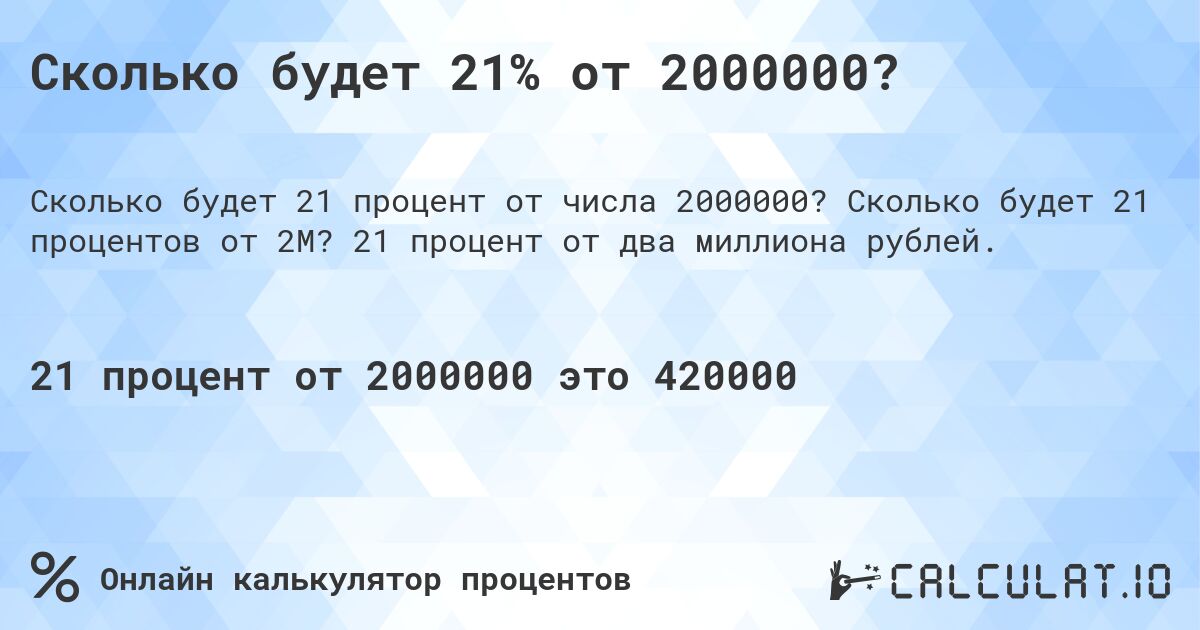 Сколько будет 21% от 2000000?

Сколько будет 21 процент от числа 2000000? Сколько будет 21 процентов от 2M? 21 процент от два миллиона рублей.

21 процент от 2000000 это 420000

% Онлайн калькулятор процентов

CALCULAT.IO